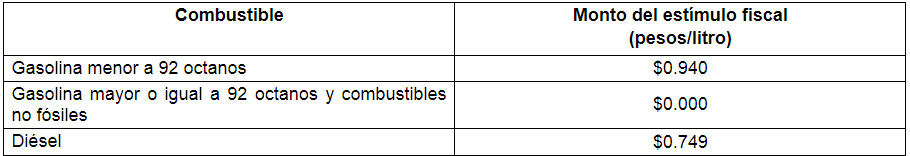 | Combustible | Monto del estímulo fiscal (pesos/litro) |
|---|---|
| Gasolina menor a 92 octanos | \$0.940 |
| Gasolina mayor o igual a 92 octanos y combustibles no fósiles | \$0.000 |
| Diésel | \$0.749 |